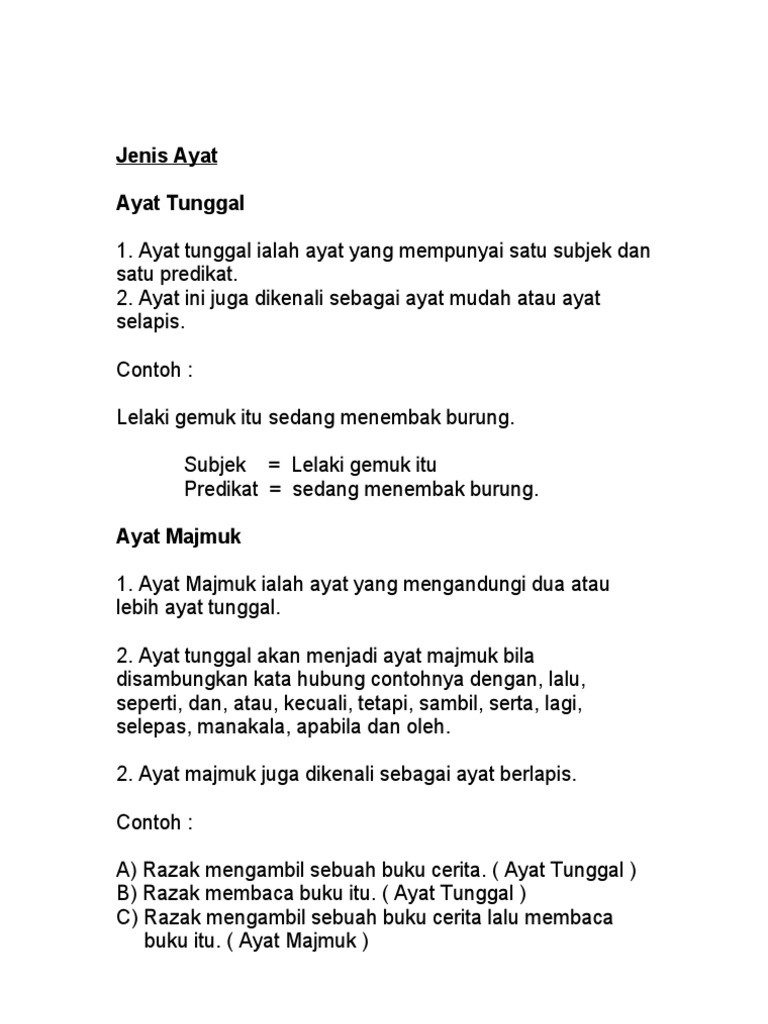 Jenis Ayat

Ayat Tunggal

1. Ayat tunggal ialah ayat yang mempunyai satu subjek dan satu predikat.
2. Ayat ini juga dikenali sebagai ayat mudah atau ayat selapis.

Contoh :

Lelaki gemuk itu sedang menembak burung.

Subjek = Lelaki gemuk itu
Predikat = sedang menembak burung.

Ayat Majmuk

1. Ayat Majmuk ialah ayat yang mengandungi dua atau lebih ayat tunggal.

2. Ayat tunggal akan menjadi ayat majmuk bila disambungkan kata hubung contohnya dengan, lalu, seperti, dan, atau, kecuali, tetapi, sambil, serta, lagi, selepas, manakala, apabila dan oleh.

2. Ayat majmuk juga dikenali sebagai ayat berlapis.

Contoh :

A) Razak mengambil sebuah buku cerita. ( Ayat Tunggal )
B) Razak membaca buku itu. ( Ayat Tunggal )
C) Razak mengambil sebuah buku cerita lalu membaca buku itu. ( Ayat Majmuk )